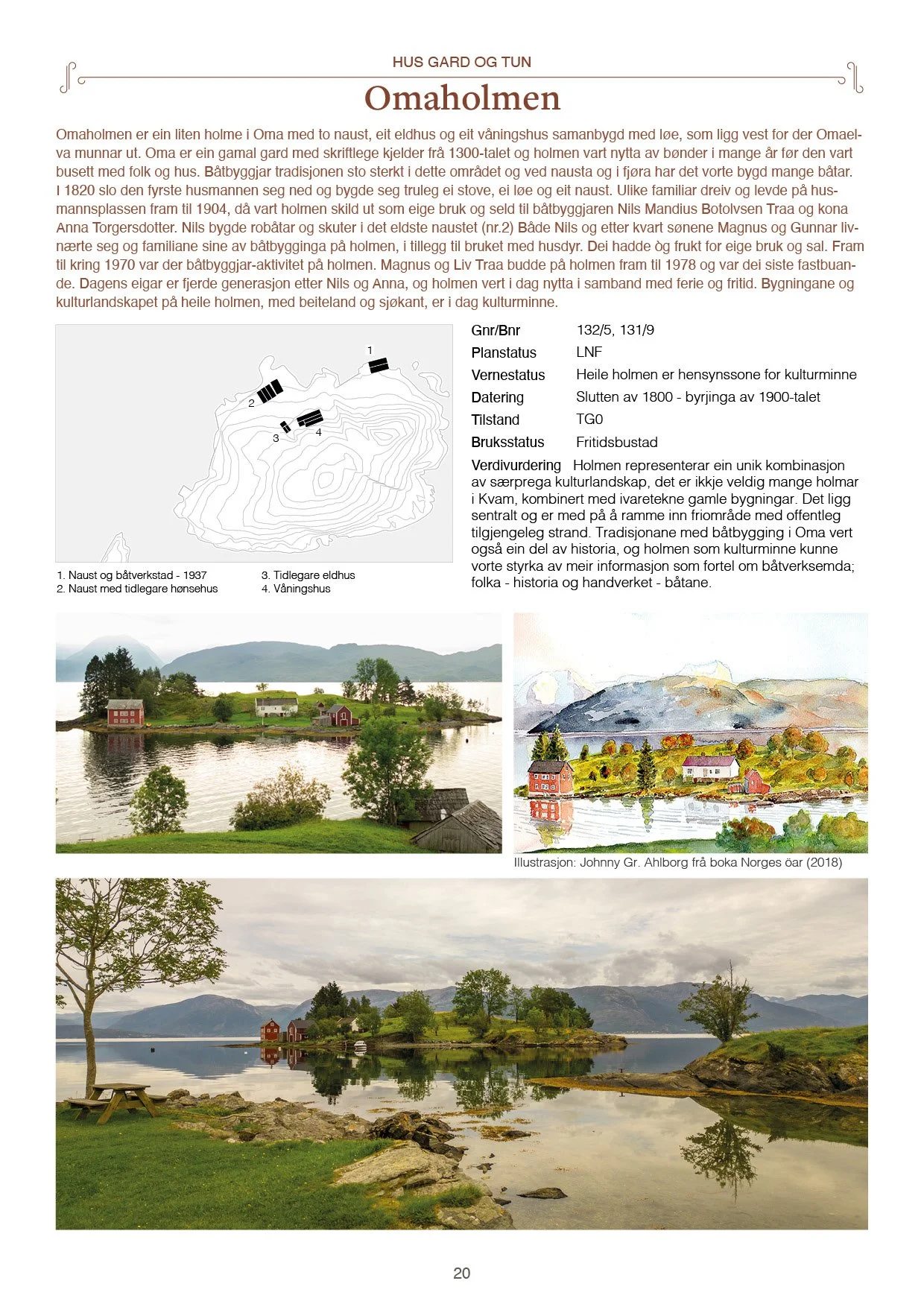 HUS GARD OG TUN

Omaholmen

Omaholmen er ein liten holme i Oma med to naust, eit eldhus og eit våningshus samanbygd med løe, som ligg vest for der Omaelva munnar ut. Oma er ein gamal gard med skriftlege kjelder frå 1300-talet og holmen vart nytta av bønder i mange år før den vart busett med folk og hus. Båtbyggjar tradisjonen sto sterkt i dette området og ved nausta og i fjøra har det vorte bygd mange båtar. I 1820 slo den fyrste husmannen seg ned og bygde seg truleg ei stove, ei løe og eit naust. Ulike familiar dreiv og levde på husmannsplassen fram til 1904, då vart holmen skild ut som eige bruk og seld til båtbyggjaren Nils Mandius Botolvsen Traa og kona Anna Torgersdotter. Nils bygde robåtar og skuter i det eldste naustet (nr.2) Både Nils og etter kvart sønene Magnus og Gunnar livnærte seg og familiane sine av båtbygginga på holmen, i tillegg til bruket med husdyr. Dei hadde òg frukt for eige bruk og sal. Fram til kring 1970 var der båtbyggjar-aktivitet på holmen. Magnus og Liv Traa budde på holmen fram til 1978 og var dei siste fastbuande. Dagens eigar er fjerde generasjon etter Nils og Anna, og holmen vert i dag nytta i samband med ferie og fritid. Bygningane og kulturlandskapet på heile holmen, med beiteland og sjøkant, er i dag kulturminne.

1
2
3
4

1. Naust og båtverkstad - 1937
2. Naust med tidlegare hønsehus
3. Tidlegare eldhus
4. Våningshus

| | |
|---|---|
| Gnr/Bnr | 132/5, 131/9 |
| Planstatus | LNF |
| Vernestatus | Heile holmen er hensynssone for kulturminne |
| Datering | Slutten av 1800 - byrjinga av 1900-talet |
| Tilstand | TG0 |
| Bruksstatus | Fritidsbustad |

Verdivurdering Holmen representerar ein unik kombinasjon av særprega kulturlandskap, det er ikkje veldig mange holmar i Kvam, kombinert med ivaretekne gamle bygningar. Det ligg sentralt og er med på å ramme inn friområde med offentleg tilgjengeleg strand. Tradisjonane med båtbygging i Oma vert også ein del av historia, og holmen som kulturminne kunne vorte styrka av meir informasjon som fortel om båtverksemda; folka - historia og handverket - båtane.

Illustrasjon: Johnny Gr. Ahlborg frå boka Norges öar (2018)

20